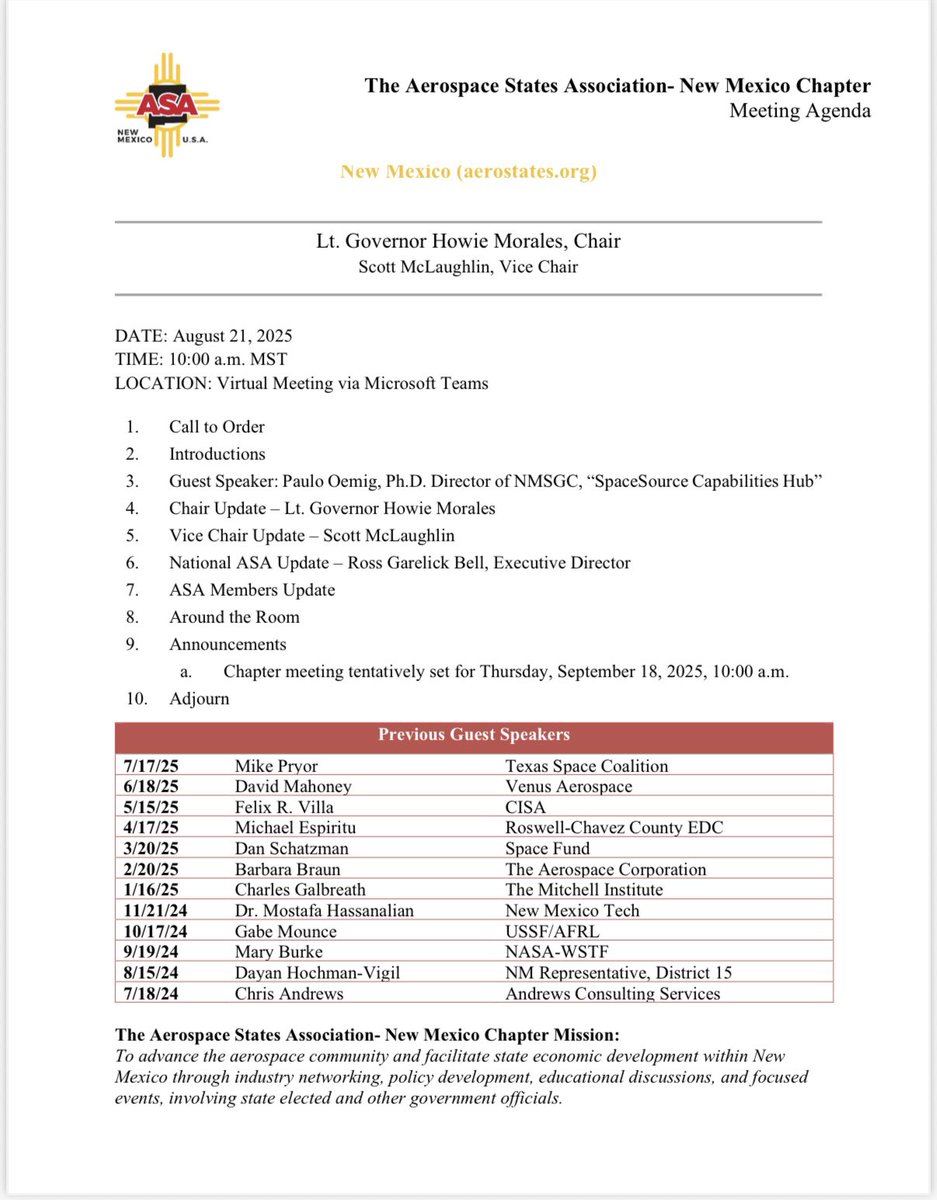 ASA
NEW MEXICO U.S.A.

The Aerospace States Association- New Mexico Chapter
Meeting Agenda

New Mexico (aerostates.org)

Lt. Governor Howie Morales, Chair
Scott McLaughlin, Vice Chair

DATE: August 21, 2025
TIME: 10:00 a.m. MST
LOCATION: Virtual Meeting via Microsoft Teams

1. Call to Order
2. Introductions
3. Guest Speaker: Paulo Oemig, Ph.D. Director of NMSGC, “SpaceSource Capabilities Hub”
4. Chair Update – Lt. Governor Howie Morales
5. Vice Chair Update – Scott McLaughlin
6. National ASA Update – Ross Garelick Bell, Executive Director
7. ASA Members Update
8. Around the Room
9. Announcements
a. Chapter meeting tentatively set for Thursday, September 18, 2025, 10:00 a.m.
10. Adjourn

| Previous Guest Speakers | | |
|---|---|---|
| 7/17/25 | Mike Pryor | Texas Space Coalition |
| 6/18/25 | David Mahoney | Venus Aerospace |
| 5/15/25 | Felix R. Villa | CISA |
| 4/17/25 | Michael Espiritu | Roswell-Chavez County EDC |
| 3/20/25 | Dan Schatzman | Space Fund |
| 2/20/25 | Barbara Braun | The Aerospace Corporation |
| 1/16/25 | Charles Galbreath | The Mitchell Institute |
| 11/21/24 | Dr. Mostafa Hassanalian | New Mexico Tech |
| 10/17/24 | Gabe Mounce | USSF/AFRL |
| 9/19/24 | Mary Burke | NASA-WSTF |
| 8/15/24 | Dayan Hochman-Vigil | NM Representative, District 15 |
| 7/18/24 | Chris Andrews | Andrews Consulting Services |

The Aerospace States Association- New Mexico Chapter Mission:
To advance the aerospace community and facilitate state economic development within New Mexico through industry networking, policy development, educational discussions, and focused events, involving state elected and other government officials.